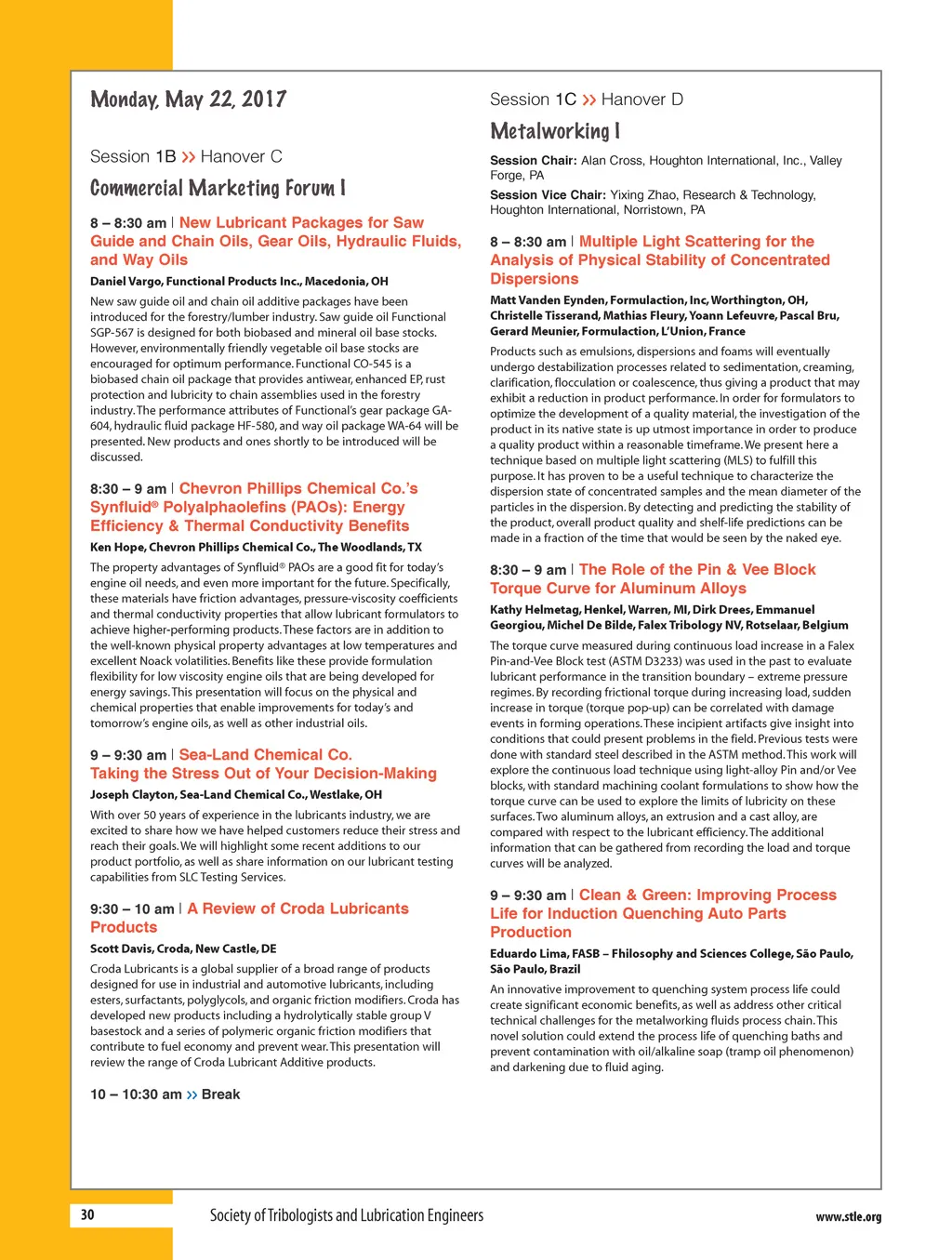 Monday, May 22, 2017

Session 1B >> Hanover C

Commercial Marketing Forum I

8 – 8:30 am | New Lubricant Packages for Saw Guide and Chain Oils, Gear Oils, Hydraulic Fluids, and Way Oils

Daniel Vargo, Functional Products Inc., Macedonia, OH

New saw guide oil and chain oil additive packages have been introduced for the forestry/lumber industry. Saw guide oil Functional SGP-567 is designed for both biobased and mineral oil base stocks. However, environmentally friendly vegetable oil base stocks are encouraged for optimum performance. Functional CO-545 is a biobased chain oil package that provides antiwear, enhanced EP, rust protection and lubricity to chain assemblies used in the forestry industry. The performance attributes of Functional's gear package GA-604, hydraulic fluid package HF-580, and way oil package WA-64 will be presented. New products and ones shortly to be introduced will be discussed.

8:30 – 9 am | Chevron Phillips Chemical Co.'s Synfluid® Polyalphaolefins (PAOs): Energy Efficiency & Thermal Conductivity Benefits

Ken Hope, Chevron Phillips Chemical Co., The Woodlands, TX

The property advantages of Synfluid® PAOs are a good fit for today's engine oil needs, and even more important for the future. Specifically, these materials have friction advantages, pressure-viscosity coefficients and thermal conductivity properties that allow lubricant formulators to achieve higher-performing products. These factors are in addition to the well-known physical property advantages at low temperatures and excellent Noack volatilities. Benefits like these provide formulation flexibility for low viscosity engine oils that are being developed for energy savings. This presentation will focus on the physical and chemical properties that enable improvements for today's and tomorrow's engine oils, as well as other industrial oils.

9 – 9:30 am | Sea-Land Chemical Co. Taking the Stress Out of Your Decision-Making

Joseph Clayton, Sea-Land Chemical Co., Westlake, OH

With over 50 years of experience in the lubricants industry, we are excited to share how we have helped customers reduce their stress and reach their goals. We will highlight some recent additions to our product portfolio, as well as share information on our lubricant testing capabilities from SLC Testing Services.

9:30 – 10 am | A Review of Croda Lubricants Products

Scott Davis, Croda, New Castle, DE

Croda Lubricants is a global supplier of a broad range of products designed for use in industrial and automotive lubricants, including esters, surfactants, polyglycols, and organic friction modifiers. Croda has developed new products including a hydrolytically stable group V basestock and a series of polymeric organic friction modifiers that contribute to fuel economy and prevent wear. This presentation will review the range of Croda Lubricant Additive products.

10 – 10:30 am >> Break

Session 1C >> Hanover D

Metalworking I

Session Chair: Alan Cross, Houghton International, Inc., Valley Forge, PA

Session Vice Chair: Yixing Zhao, Research & Technology, Houghton International, Norristown, PA

8 – 8:30 am | Multiple Light Scattering for the Analysis of Physical Stability of Concentrated Dispersions

Matt Vanden Eynden, Formulaction, Inc, Worthington, OH, Christelle Tisserand, Mathias Fleury, Yoann Lefeuvre, Pascal Bru, Gerard Meunier, Formulaction, L'Union, France

Products such as emulsions, dispersions and foams will eventually undergo destabilization processes related to sedimentation, creaming, clarification, flocculation or coalescence, thus giving a product that may exhibit a reduction in product performance. In order for formulators to optimize the development of a quality material, the investigation of the product in its native state is up utmost importance in order to produce a quality product within a reasonable timeframe. We present here a technique based on multiple light scattering (MLS) to fulfill this purpose. It has proven to be a useful technique to characterize the dispersion state of concentrated samples and the mean diameter of the particles in the dispersion. By detecting and predicting the stability of the product, overall product quality and shelf-life predictions can be made in a fraction of the time that would be seen by the naked eye.

8:30 – 9 am | The Role of the Pin & Vee Block Torque Curve for Aluminum Alloys

Kathy Helmetag, Henkel, Warren, MI, Dirk Drees, Emmanuel Georgiou, Michel De Bilde, Falex Tribology NV, Rotselaar, Belgium

The torque curve measured during continuous load increase in a Falex Pin-and-Vee Block test (ASTM D3233) was used in the past to evaluate lubricant performance in the transition boundary – extreme pressure regimes. By recording frictional torque during increasing load, sudden increase in torque (torque pop-up) can be correlated with damage events in forming operations. These incipient artifacts give insight into conditions that could present problems in the field. Previous tests were done with standard steel described in the ASTM method. This work will explore the continuous load technique using light-alloy Pin and/or Vee blocks, with standard machining coolant formulations to show how the torque curve can be used to explore the limits of lubricity on these surfaces. Two aluminum alloys, an extrusion and a cast alloy, are compared with respect to the lubricant efficiency. The additional information that can be gathered from recording the load and torque curves will be analyzed.

9 – 9:30 am | Clean & Green: Improving Process Life for Induction Quenching Auto Parts Production

Eduardo Lima, FASB – Philosophy and Sciences College, São Paulo, São Paulo, Brazil

An innovative improvement to quenching system process life could create significant economic benefits, as well as address other critical technical challenges for the metalworking fluids process chain. This novel solution could extend the process life of quenching baths and prevent contamination with oil/alkaline soap (tramp oil phenomenon) and darkening due to fluid aging.

30 Society of Tribologists and Lubrication Engineers www.stle.org